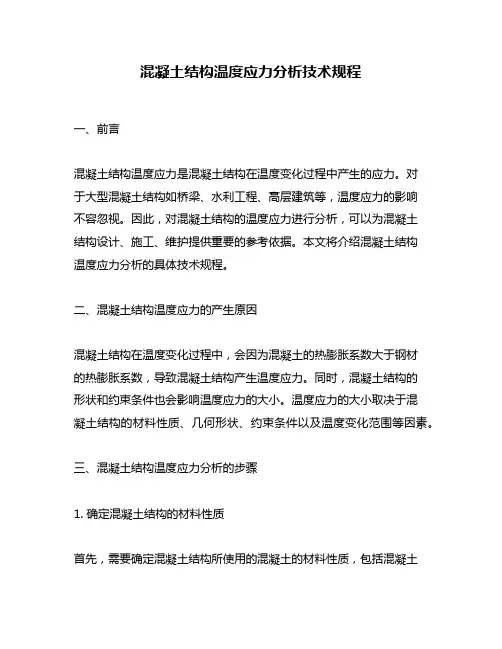 混凝土结构温度应力分析技术规程

一、前言

混凝土结构温度应力是混凝土结构在温度变化过程中产生的应力。对于大型混凝土结构如桥梁、水利工程、高层建筑等，温度应力的影响不容忽视。因此，对混凝土结构的温度应力进行分析，可以为混凝土结构设计、施工、维护提供重要的参考依据。本文将介绍混凝土结构温度应力分析的具体技术规程。

二、混凝土结构温度应力的产生原因

混凝土结构在温度变化过程中，会因为混凝土的热膨胀系数大于钢材的热膨胀系数，导致混凝土结构产生温度应力。同时，混凝土结构的形状和约束条件也会影响温度应力的大小。温度应力的大小取决于混凝土结构的材料性质、几何形状、约束条件以及温度变化范围等因素。

三、混凝土结构温度应力分析的步骤

1. 确定混凝土结构的材料性质

首先，需要确定混凝土结构所使用的混凝土的材料性质，包括混凝土